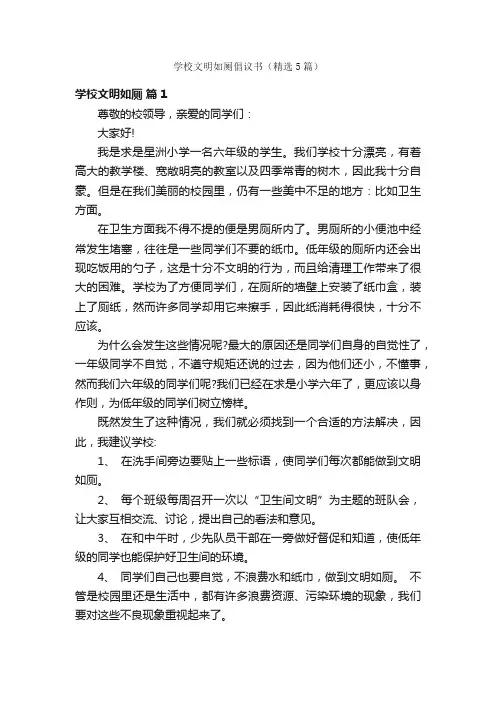 学校文明如厕倡议书（精选5篇）

学校文明如厕 篇1

尊敬的校领导，亲爱的同学们：

大家好!

我是求是星洲小学一名六年级的学生。我们学校十分漂亮，有着高大的教学楼、宽敞明亮的教室以及四季常青的树木，因此我十分自豪。但是在我们美丽的校园里，仍有一些美中不足的地方：比如卫生方面。

在卫生方面我不得不提的便是男厕所内了。男厕所的小便池中经常发生堵塞，往往是一些同学们不要的纸巾。低年级的厕所内还会出现吃饭用的勺子，这是十分不文明的行为，而且给清理工作带来了很大的困难。学校为了方便同学们，在厕所的墙壁上安装了纸巾盒，装上了厕纸，然而许多同学却用它来擦手，因此纸消耗得很快，十分不应该。

为什么会发生这些情况呢?最大的原因还是同学们自身的自觉性了，一年级同学不自觉，不遵守规矩还说的过去，因为他们还小，不懂事，然而我们六年级的同学们呢?我们已经在求是小学六年了，更应该以身作则，为低年级的同学们树立榜样。

既然发生了这种情况，我们就必须找到一个合适的方法解决，因此，我建议学校:

1、 在洗手间旁边要贴上一些标语，使同学们每次都能做到文明如厕。

2、 每个班级每周召开一次以“卫生间文明”为主题的班队会，让大家互相交流、讨论，提出自己的看法和意见。

3、 在和中午时，少先队员干部在一旁做好督促和知道，使低年级的同学也能保护好卫生间的环境。

4、 同学们自己也要自觉，不浪费水和纸巾，做到文明如厕。 不管是校园里还是生活中，都有许多浪费资源、污染环境的现象，我们要对这些不良现象重视起来了。